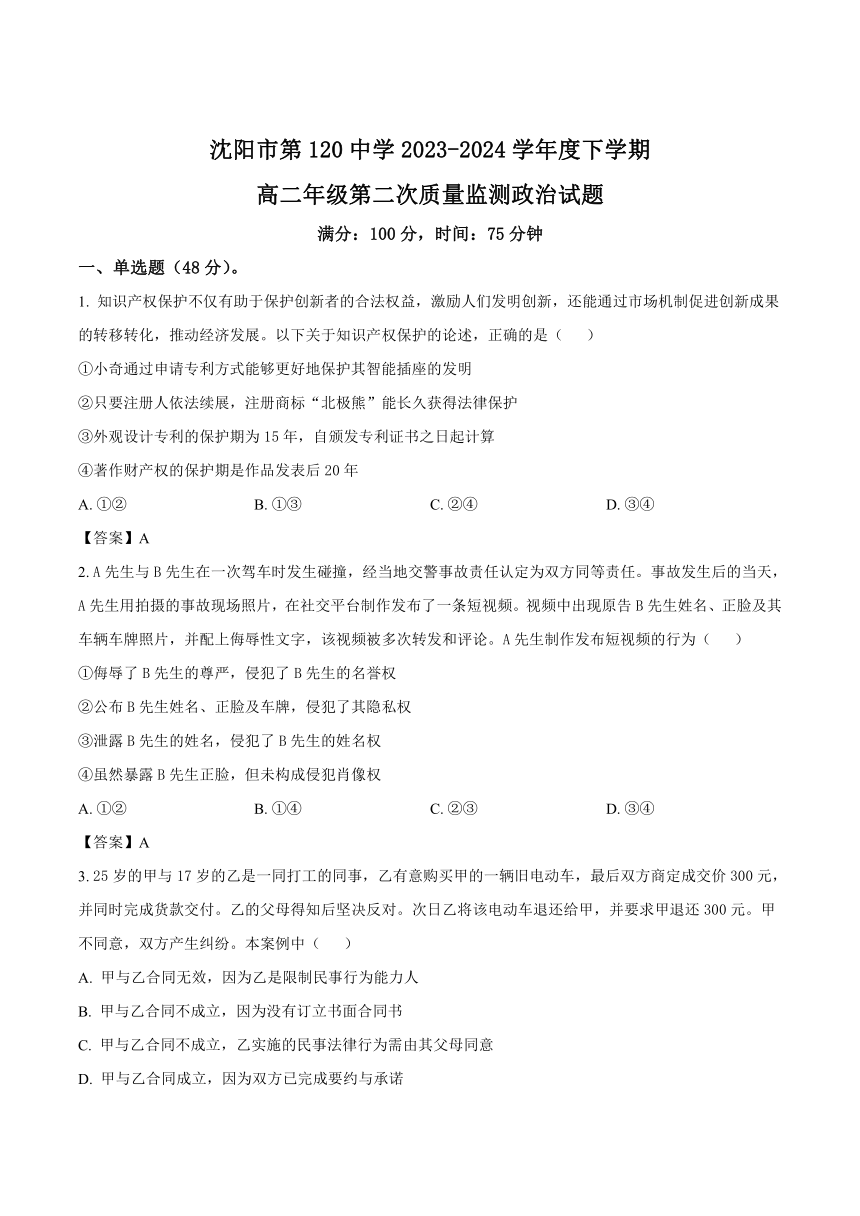 沈阳市第 120 中学 2023-2024 学年度下学期

高二年级第二次质量监测政治试题

满分：100 分，时间：75 分钟

一、单选题（48 分）。

1. 知识产权保护不仅有助于保护创新者的合法权益，激励人们发明创新，还能通过市场机制促进创新成果的转移转化，推动经济发展。以下关于知识产权保护的论述，正确的是（　　）

①小奇通过申请专利方式能够更好地保护其智能插座的发明

②只要注册人依法续展，注册商标“北极熊”能长久获得法律保护

③外观设计专利的保护期为 15 年，自颁发专利证书之日起计算

④著作财产权的保护期是作品发表后 20 年

A. ①②　　B. ①③　　C. ②④　　D. ③④

【答案】A

2. A 先生与 B 先生在一次驾车时发生碰撞，经当地交警事故责任认定为双方同等责任。事故发生后的当天，A 先生用拍摄的事故现场照片，在社交平台制作发布了一条短视频。视频中出现原告 B 先生姓名、正脸及其车辆车牌照片，并配上侮辱性文字，该视频被多次转发和评论。A 先生制作发布短视频的行为（　　）

①侮辱了 B 先生的尊严，侵犯了 B 先生的名誉权

②公布 B 先生姓名、正脸及车牌，侵犯了其隐私权

③泄露 B 先生的姓名，侵犯了 B 先生的姓名权

④虽然暴露 B 先生正脸，但未构成侵犯肖像权

A. ①②　　B. ①④　　C. ②③　　D. ③④

【答案】A

3. 25 岁的甲与 17 岁的乙是一同打工的同事，乙有意购买甲的一辆旧电动车，最后双方商定成交价 300 元，并同时完成货款交付。乙的父母得知后坚决反对。次日乙将该电动车退还给甲，并要求甲退还 300 元。甲不同意，双方产生纠纷。本案例中（　　）

A. 甲与乙合同无效，因为乙是限制民事行为能力人

B. 甲与乙合同不成立，因为没有订立书面合同书

C. 甲与乙合同不成立，乙实施的民事法律行为需由其父母同意

D. 甲与乙合同成立，因为双方已完成要约与承诺